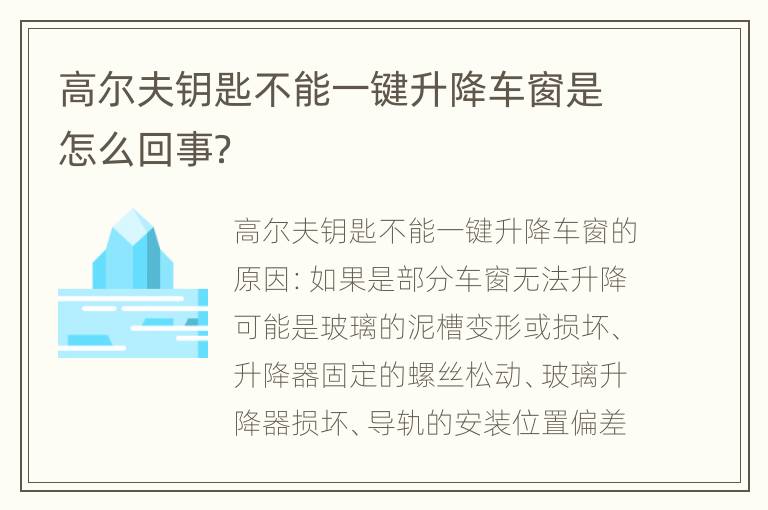 高尔夫钥匙不能一键升降车窗是怎么回事?

高尔夫钥匙不能一键升降车窗的原因: 如果是部分车窗无法升降可能是玻璃的泥槽变形或损坏、升降器固定的螺丝松动、玻璃升降器损坏、导轨的安装位置偏差